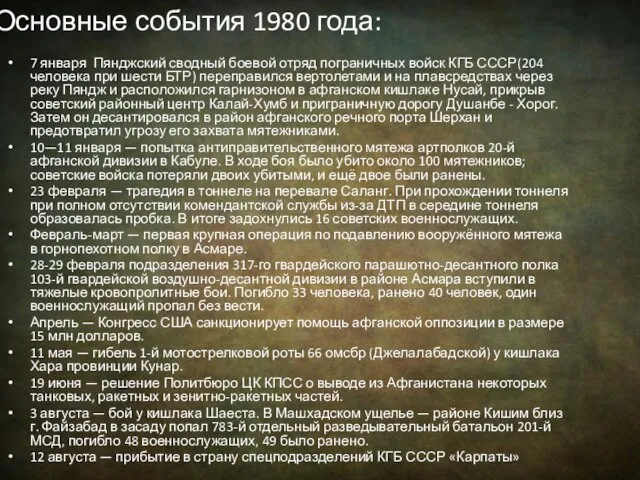 Основные события 1980 года:

• 7 января Пянджский сводный боевой отряд пограничных войск КГБ СССР(204 человека при шести БТР) переправился вертолетами и на плавсредствах через реку Пяндж и расположился гарнизоном в афганском кишлаке Нусай, прикрыв советский районный центр Калай-Хумб и приграничную дорогу Душанбе - Хорог. Затем он десантировался в район афганского речного порта Шерхан и предотвратил угрозу его захвата мятежниками.

• 10—11 января — попытка антиправительственного мятежа артполков 20-й афганской дивизии в Кабуле. В ходе боя было убито около 100 мятежников; советские войска потеряли двоих убитыми, и ещё двое были ранены.

• 23 февраля — трагедия в тоннеле на перевале Саланг. При прохождении тоннеля при полном отсутствии комендантской службы из-за ДТП в середине тоннеля образовалась пробка. В итоге задохнулись 16 советских военнослужащих.

• Февраль-март — первая крупная операция по подавлению вооружённого мятежа в горнопехотном полку в Асмаре.

• 28-29 февраля подразделения 317-го гвардейского парашютно-десантного полка 103-й гвардейской воздушно-десантной дивизии в районе Асмара вступили в тяжелые кровопролитные бои. Погибло 33 человека, ранено 40 человек, один военнослужащий пропал без вести.

• Апрель — Конгресс США санкционирует помощь афганской оппозиции в размере 15 млн долларов.

• 11 мая — гибель 1-й мотострелковой роты 66 омсбр (Джелалабадской) у кишлака Хара провинции Кунар.

• 19 июня — решение Политбюро ЦК КПСС о выводе из Афганистана некоторых танковых, ракетных и зенитно-ракетных частей.

• 3 августа — бой у кишлака Шаеста. В Машхадском ущелье — районе Кишим близ г. Файзабад в засаду попал 783-й отдельный разведывательный батальон 201-й МСД, погибло 48 военнослужащих, 49 было ранено.

• 12 августа — прибытие в страну спецподразделений КГБ СССР «Карпаты»